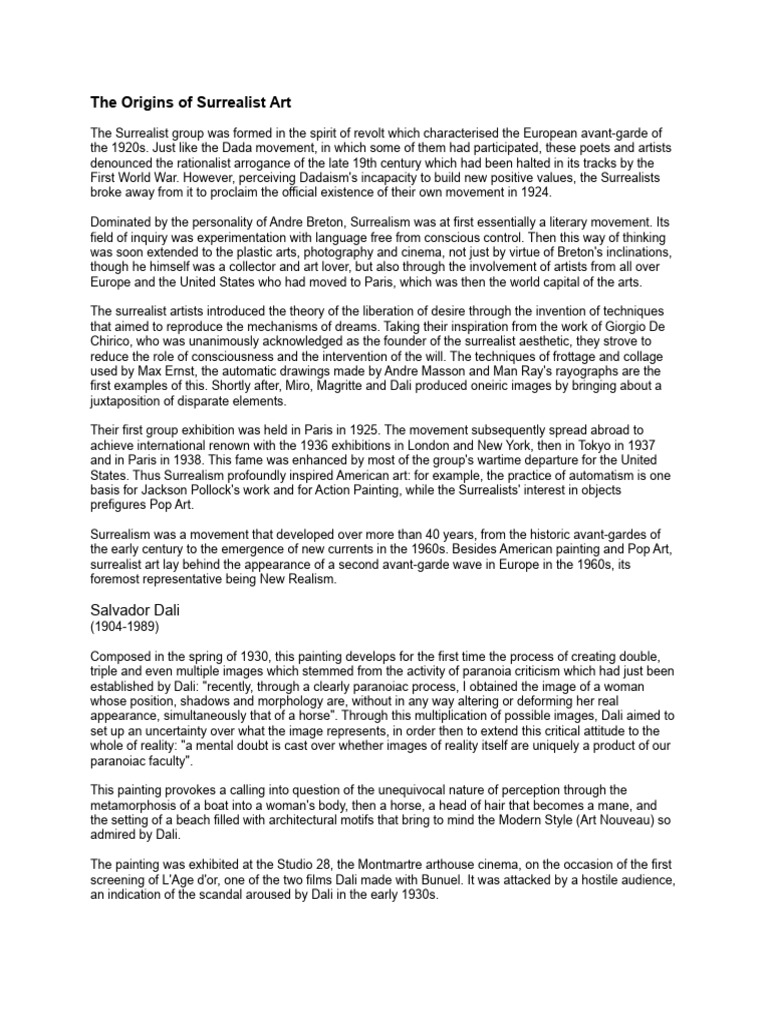 The Origins of Surrealist Art

The Surrealist group was formed in the spirit of revolt which characterised the European avant-garde of the 1920s. Just like the Dada movement, in which some of them had participated, these poets and artists denounced the rationalist arrogance of the late 19th century which had been halted in its tracks by the First World War. However, perceiving Dadaism's incapacity to build new positive values, the Surrealists broke away from it to proclaim the official existence of their own movement in 1924.

Dominated by the personality of Andre Breton, Surrealism was at first essentially a literary movement. Its field of inquiry was experimentation with language free from conscious control. Then this way of thinking was soon extended to the plastic arts, photography and cinema, not just by virtue of Breton's inclinations, though he himself was a collector and art lover, but also through the involvement of artists from all over Europe and the United States who had moved to Paris, which was then the world capital of the arts.

The surrealist artists introduced the theory of the liberation of desire through the invention of techniques that aimed to reproduce the mechanisms of dreams. Taking their inspiration from the work of Giorgio De Chirico, who was unanimously acknowledged as the founder of the surrealist aesthetic, they strove to reduce the role of consciousness and the intervention of the will. The techniques of frottage and collage used by Max Ernst, the automatic drawings made by Andre Masson and Man Ray's rayographs are the first examples of this. Shortly after, Miro, Magritte and Dali produced oneiric images by bringing about a juxtaposition of disparate elements.

Their first group exhibition was held in Paris in 1925. The movement subsequently spread abroad to achieve international renown with the 1936 exhibitions in London and New York, then in Tokyo in 1937 and in Paris in 1938. This fame was enhanced by most of the group's wartime departure for the United States. Thus Surrealism profoundly inspired American art: for example, the practice of automatism is one basis for Jackson Pollock's work and for Action Painting, while the Surrealists' interest in objects prefigures Pop Art.

Surrealism was a movement that developed over more than 40 years, from the historic avant-gardes of the early century to the emergence of new currents in the 1960s. Besides American painting and Pop Art, surrealist art lay behind the appearance of a second avant-garde wave in Europe in the 1960s, its foremost representative being New Realism.

Salvador Dali
(1904-1989)

Composed in the spring of 1930, this painting develops for the first time the process of creating double, triple and even multiple images which stemmed from the activity of paranoia criticism which had just been established by Dali: "recently, through a clearly paranoiac process, I obtained the image of a woman whose position, shadows and morphology are, without in any way altering or deforming her real appearance, simultaneously that of a horse". Through this multiplication of possible images, Dali aimed to set up an uncertainty over what the image represents, in order then to extend this critical attitude to the whole of reality: "a mental doubt is cast over whether images of reality itself are uniquely a product of our paranoiac faculty".

This painting provokes a calling into question of the unequivocal nature of perception through the metamorphosis of a boat into a woman's body, then a horse, a head of hair that becomes a mane, and the setting of a beach filled with architectural motifs that bring to mind the Modern Style (Art Nouveau) so admired by Dali.

The painting was exhibited at the Studio 28, the Montmartre arthouse cinema, on the occasion of the first screening of L'Age d'or, one of the two films Dali made with Bunuel. It was attacked by a hostile audience, an indication of the scandal aroused by Dali in the early 1930s.